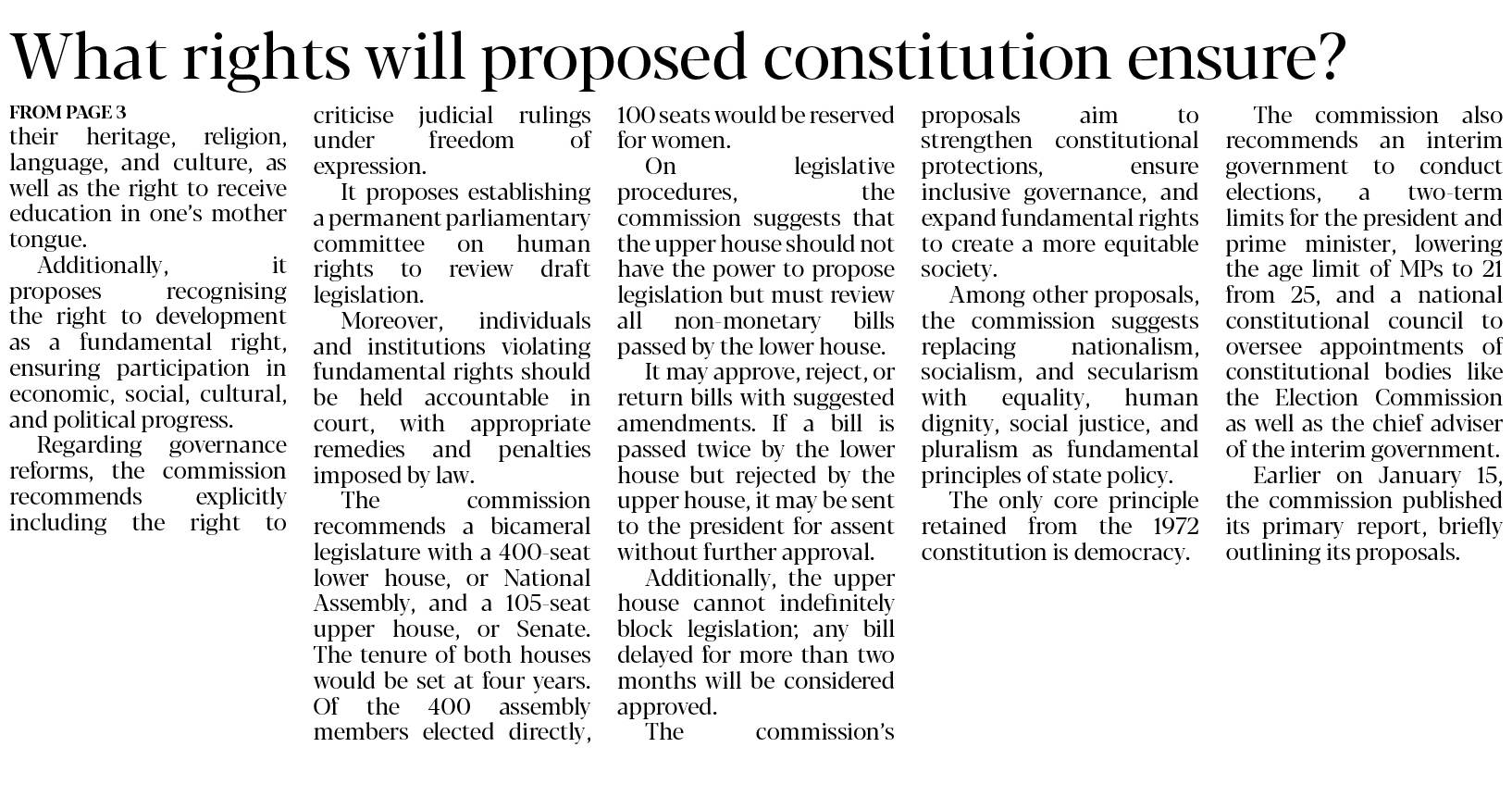 What rights will proposed constitution ensure?

FROM PAGE 3

their heritage, religion, language, and culture, as well as the right to receive education in one's mother tongue.

Additionally, it proposes recognising the right to development as a fundamental right, ensuring participation in economic, social, cultural, and political progress.

Regarding governance reforms, the commission recommends explicitly including the right to criticise judicial rulings under freedom of expression.

It proposes establishing a permanent parliamentary committee on human rights to review draft legislation.

Moreover, individuals and institutions violating fundamental rights should be held accountable in court, with appropriate remedies and penalties imposed by law.

The commission recommends a bicameral legislature with a 400-seat lower house, or National Assembly, and a 105-seat upper house, or Senate. The tenure of both houses would be set at four years. Of the 400 assembly members elected directly, 100 seats would be reserved for women.

On legislative procedures, the commission suggests that the upper house should not have the power to propose legislation but must review all non-monetary bills passed by the lower house.

It may approve, reject, or return bills with suggested amendments. If a bill is passed twice by the lower house but rejected by the upper house, it may be sent to the president for assent without further approval.

Additionally, the upper house cannot indefinitely block legislation; any bill delayed for more than two months will be considered approved.

The commission's proposals aim to strengthen constitutional protections, ensure inclusive governance, and expand fundamental rights to create a more equitable society.

Among other proposals, the commission suggests replacing nationalism, socialism, and secularism with equality, human dignity, social justice, and pluralism as fundamental principles of state policy.

The only core principle retained from the 1972 constitution is democracy.

The commission also recommends an interim government to conduct elections, a two-term limits for the president and prime minister, lowering the age limit of MPs to 21 from 25, and a national constitutional council to oversee appointments of constitutional bodies like the Election Commission as well as the chief adviser of the interim government.

Earlier on January 15, the commission published its primary report, briefly outlining its proposals.